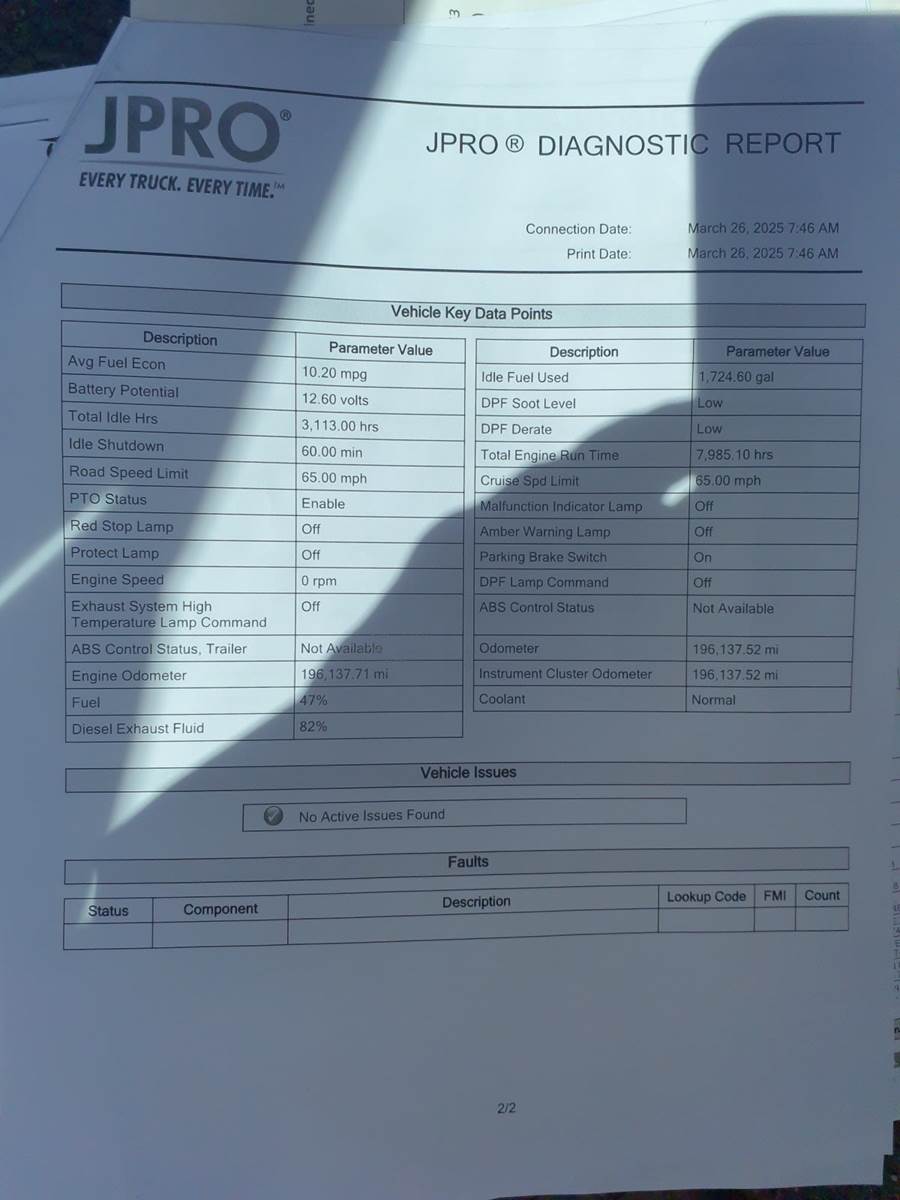 JPRO®
EVERY TRUCK. EVERY TIME.™

JPRO ® DIAGNOSTIC REPORT

Connection Date: March 26, 2025 7:46 AM
Print Date: March 26, 2025 7:46 AM

Vehicle Key Data Points

| Description | Parameter Value |
|---|---|
| Avg Fuel Econ | 10.20 mpg |
| Battery Potential | 12.60 volts |
| Total Idle Hrs | 3,113.00 hrs |
| Idle Shutdown | 60.00 min |
| Road Speed Limit | 65.00 mph |
| PTO Status | Enable |
| Red Stop Lamp | Off |
| Protect Lamp | Off |
| Engine Speed | 0 rpm |
| Exhaust System High Temperature Lamp Command | Off |
| ABS Control Status, Trailer | Not Available |
| Engine Odometer | 196,137.71 mi |
| Fuel | 47% |
| Diesel Exhaust Fluid | 82% |

| Description | Parameter Value |
|---|---|
| Idle Fuel Used | 1,724.60 gal |
| DPF Soot Level | Low |
| DPF Derate | Low |
| Total Engine Run Time | 7,985.10 hrs |
| Cruise Spd Limit | 65.00 mph |
| Malfunction Indicator Lamp | Off |
| Amber Warning Lamp | Off |
| Parking Brake Switch | On |
| DPF Lamp Command | Off |
| ABS Control Status | Not Available |
| Odometer | 196,137.52 mi |
| Instrument Cluster Odometer | 196,137.52 mi |
| Coolant | Normal |

Vehicle Issues

No Active Issues Found

Faults

| Status | Component | Description | Lookup Code | FMI | Count |
|---|---|---|---|---|---|
| | | | | | |

2/2